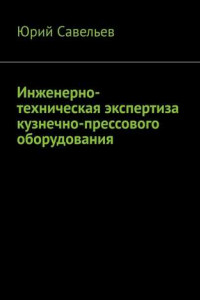 Юрий Савельев

Инженерно-техническая экспертиза кузнечно-прессового оборудования